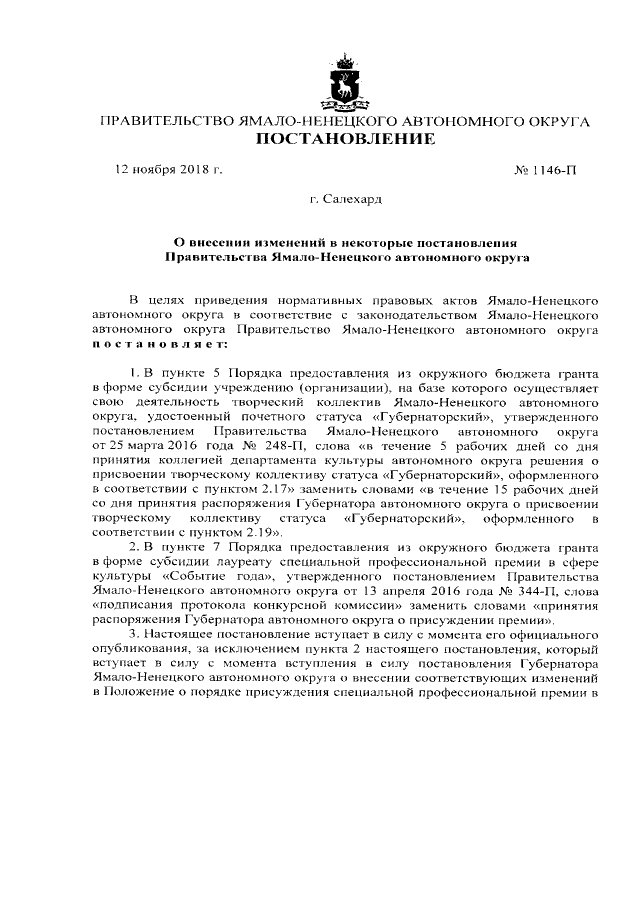 ПРАВИТЕЛЬСТВО ЯМАЛО-НЕНЕЦКОГО АВТОНОМНОГО ОКРУГА
ПОСТАНОВЛЕНИЕ

12 ноября 2018 г.

№ 1146-П

г. Салехард

О внесении изменений в некоторые постановления Правительства Ямало-Ненецкого автономного округа

В целях приведения нормативных правовых актов Ямало-Ненецкого автономного округа в соответствие с законодательством Ямало-Ненецкого автономного округа Правительство Ямало-Ненецкого автономного округа постановляет:

1. В пункте 5 Порядка предоставления из окружного бюджета гранта в форме субсидии учреждению (организации), на базе которого осуществляет свою деятельность творческий коллектив Ямало-Ненецкого автономного округа, удостоенный почетного статуса «Губернаторский», утвержденного постановлением Правительства Ямало-Ненецкого автономного округа от 25 марта 2016 года № 248-П, слова «в течение 5 рабочих дней со дня принятия коллегией департамента культуры автономного округа решения о присвоении творческому коллективу статуса «Губернаторский», оформленного в соответствии с пунктом 2.17» заменить словами «в течение 15 рабочих дней со дня принятия распоряжения Губернатора автономного округа о присвоении творческому коллективу статуса «Губернаторский», оформленного в соответствии с пунктом 2.19».

2. В пункте 7 Порядка предоставления из окружного бюджета гранта в форме субсидии лауреату специальной профессиональной премии в сфере культуры «Событие года», утвержденного постановлением Правительства Ямало-Ненецкого автономного округа от 13 апреля 2016 года № 344-П, слова «подписания протокола конкурсной комиссии» заменить словами «принятия распоряжения Губернатора автономного округа о присуждении премии».

3. Настоящее постановление вступает в силу с момента его официального опубликования, за исключением пункта 2 настоящего постановления, который вступает в силу с момента вступления в силу постановления Губернатора Ямало-Ненецкого автономного округа о внесении соответствующих изменений в Положение о порядке присуждения специальной профессиональной премии в